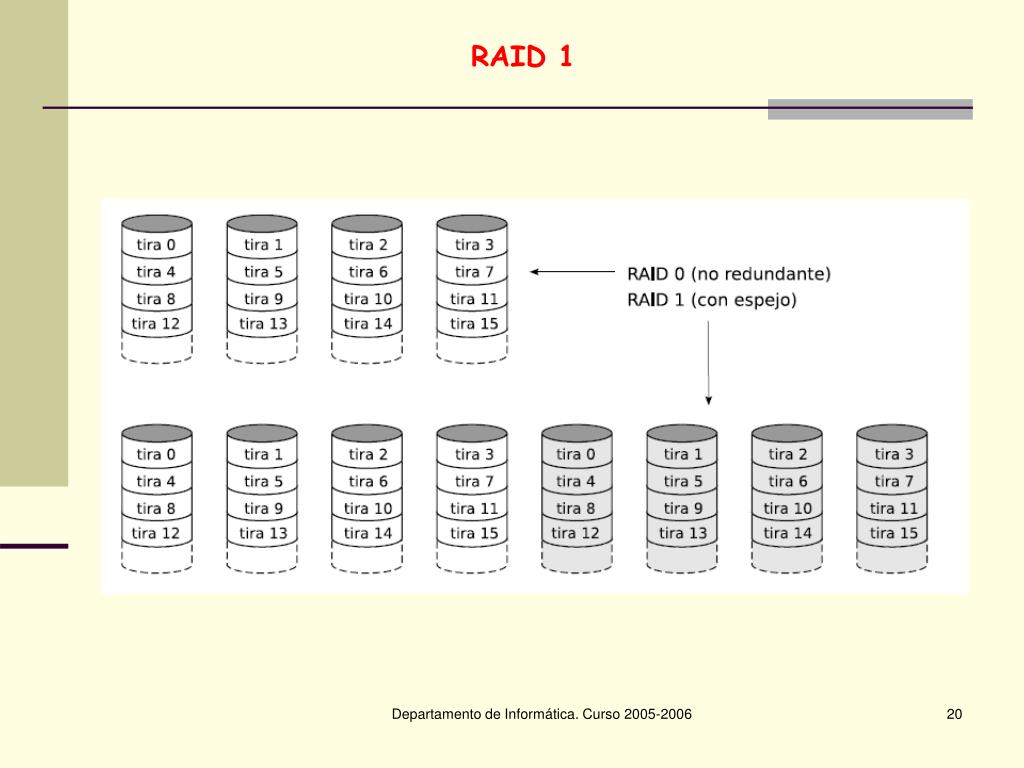 RAID 1

tira 0
tira 4
tira 8
tira 12

tira 1
tira 5
tira 9
tira 13

tira 2
tira 6
tira 10
tira 14

tira 3
tira 7
tira 11
tira 15

RAID 0 (no redundante)
RAID 1 (con espejo)

tira 0
tira 4
tira 8
tira 12

tira 1
tira 5
tira 9
tira 13

tira 2
tira 6
tira 10
tira 14

tira 3
tira 7
tira 11
tira 15

tira 0
tira 4
tira 8
tira 12

tira 1
tira 5
tira 9
tira 13

tira 2
tira 6
tira 10
tira 14

tira 3
tira 7
tira 11
tira 15

Departamento de Informática. Curso 2005-2006

20